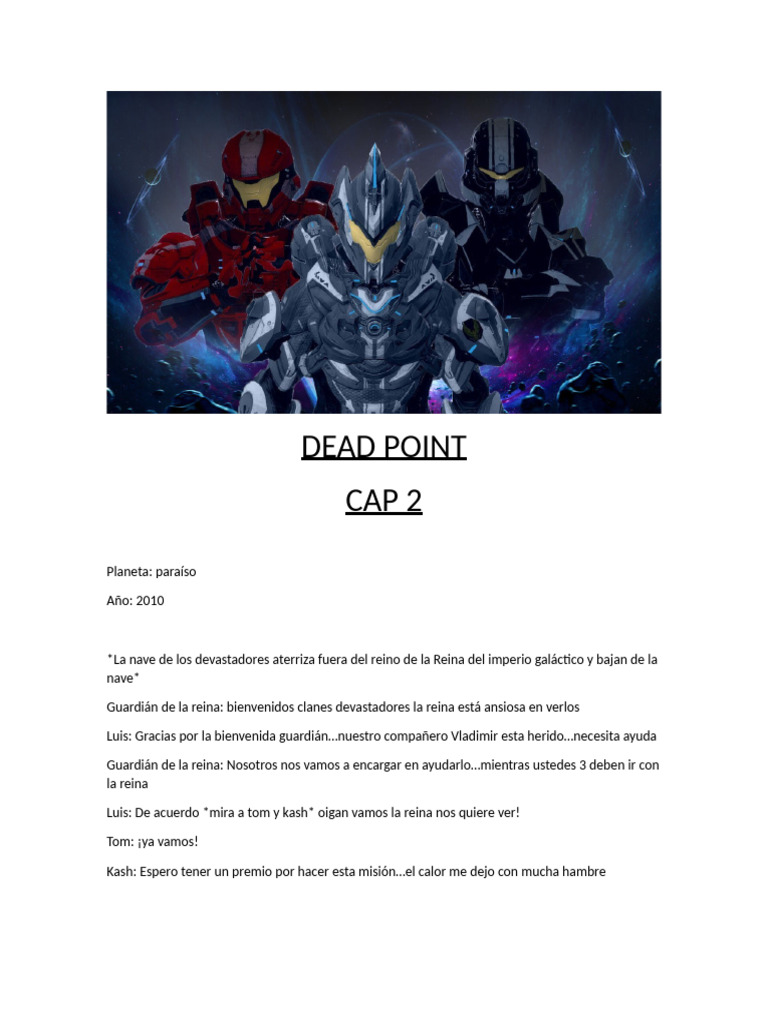 DEAD POINT

CAP 2

Planeta: paraíso

Año: 2010

*La nave de los devastadores aterriza fuera del reino de la Reina del imperio galáctico y bajan de la nave*

Guardián de la reina: bienvenidos clanes devastadores la reina está ansiosa en verlos

Luis: Gracias por la bienvenida guardián…nuestro compañero Vladimir esta herido…necesita ayuda

Guardián de la reina: Nosotros nos vamos a encargar en ayudarlo…mientras ustedes 3 deben ir con la reina

Luis: De acuerdo *mira a tom y kash* oigan vamos la reina nos quiere ver!

Tom: ¡ya vamos!

Kash: Espero tener un premio por hacer esta misión…el calor me dejo con mucha hambre